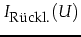 $I_{\text{Rückl.}}(U)$